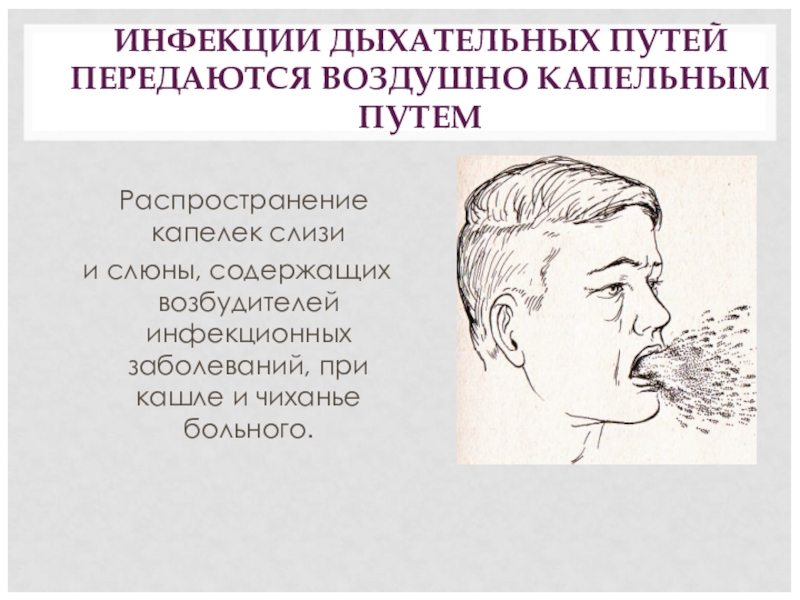 ИНФЕКЦИИ ДЫХАТЕЛЬНЫХ ПУТЕЙ ПЕРЕДАЮТСЯ ВОЗДУШНО КАПЕЛЬНЫМ ПУТЕМ

Распространение капелек слизи и слюны, содержащих возбудителей инфекционных заболеваний, при кашле и чиханье больного.